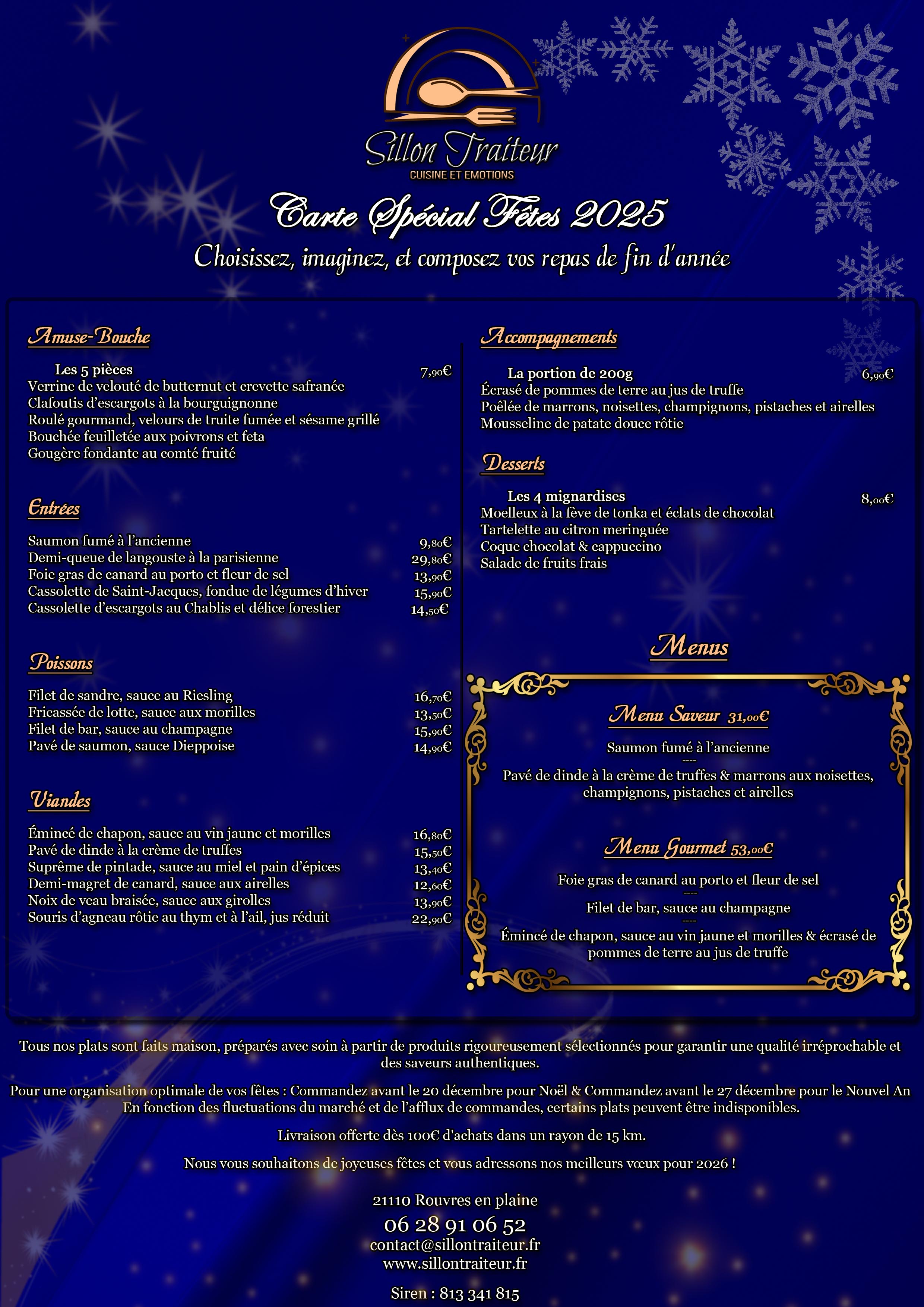 Sillon Traiteur
CUISINE ET EMOTIONS

Carte Spécial Fêtes 2025

Choisissez, imaginez, et composez vos repas de fin d'année

Amuse-Bouche

Les 5 pièces 7,90€
Verrine de velouté de butternut et crevette safranée
Clafoutis d'escargots à la bourguignonne
Roulé gourmand, velours de truite fumée et sésame grillé
Bouchée feuilletée aux poivrons et feta
Gougère fondante au comté fruité

Entrées

Saumon fumé à l'ancienne 9,80€
Demi-queue de langouste à la parisienne 29,80€
Foie gras de canard au porto et fleur de sel 13,90€
Cassolette de Saint-Jacques, fondue de légumes d'hiver 15,90€
Cassolette d'escargots au Chablis et délice forestier 14,50€

Poissons

Filet de sandre, sauce au Riesling 16,70€
Fricassée de lotte, sauce aux morilles 13,50€
Filet de bar, sauce au champagne 15,90€
Pavé de saumon, sauce Dieppoise 14,90€

Viandes

Émincé de chapon, sauce au vin jaune et morilles 16,80€
Pavé de dinde à la crème de truffes 15,50€
Suprême de pintade, sauce au miel et pain d'épices 13,40€
Demi-magret de canard, sauce aux airelles 12,60€
Noix de veau braisée, sauce aux girolles 13,90€
Souris d'agneau rôtie au thym et à l'ail, jus réduit 22,90€

Accompagnements

La portion de 200g 6,90€
Écrasé de pommes de terre au jus de truffe
Poêlée de marrons, noisettes, champignons, pistaches et airelles
Mousseline de patate douce rôtie

Desserts

Les 4 mignardises 8,00€
Moelleux à la fève de tonka et éclats de chocolat
Tartelette au citron meringuée
Coque chocolat & cappuccino
Salade de fruits frais

Menus

Menu Saveur 31,00€

Saumon fumé à l'ancienne
----
Pavé de dinde à la crème de truffes & marrons aux noisettes, champignons, pistaches et airelles

Menu Gourmet 53,00€

Foie gras de canard au porto et fleur de sel
----
Filet de bar, sauce au champagne
----
Émincé de chapon, sauce au vin jaune et morilles & écrasé de pommes de terre au jus de truffe

Tous nos plats sont faits maison, préparés avec soin à partir de produits rigoureusement sélectionnés pour garantir une qualité irréprochable et des saveurs authentiques.

Pour une organisation optimale de vos fêtes : Commandez avant le 20 décembre pour Noël & Commandez avant le 27 décembre pour le Nouvel An
En fonction des fluctuations du marché et de l'afflux de commandes, certains plats peuvent être indisponibles.

Livraison offerte dès 100€ d'achats dans un rayon de 15 km.

Nous vous souhaitons de joyeuses fêtes et vous adressons nos meilleurs vœux pour 2026 !

21110 Rouvres en plaine
06 28 91 06 52
contact@sillontraiteur.fr
www.sillontraiteur.fr

Siren : 813 341 815